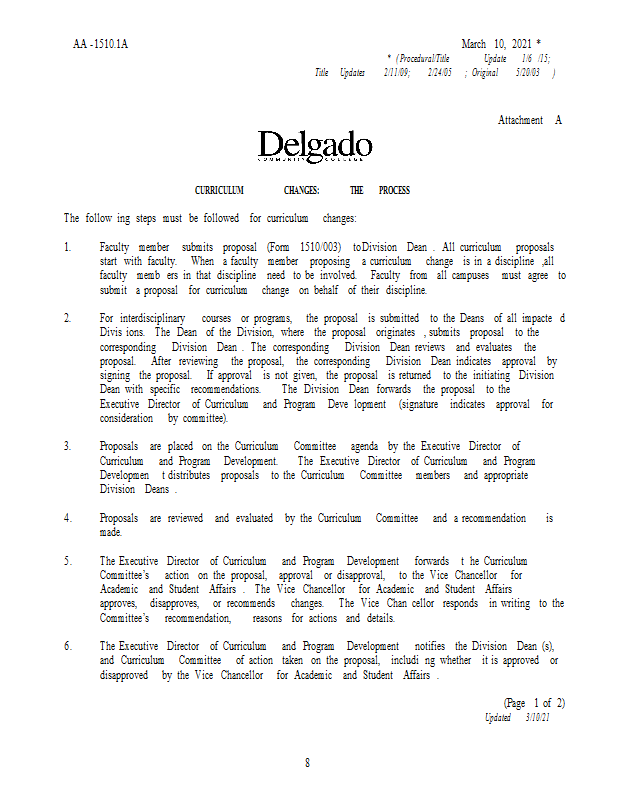 AA -1510.1A

March 10, 2021 *
* (Procedural/Title Update 1/6 /15;
Title Updates 2/11/09; 2/24/05 ; Original 5/20/03 )

Attachment A

Delgado
COMMUNITY COLLEGE

CURRICULUM CHANGES: THE PROCESS

The follow ing steps must be followed for curriculum changes:

1. Faculty member submits proposal (Form 1510/003) toDivision Dean . All curriculum proposals start with faculty. When a faculty member proposing a curriculum change is in a discipline ,all faculty memb ers in that discipline need to be involved. Faculty from all campuses must agree to submit a proposal for curriculum change on behalf of their discipline.

2. For interdisciplinary courses or programs, the proposal is submitted to the Deans of all impacte d Divis ions. The Dean of the Division, where the proposal originates , submits proposal to the corresponding Division Dean . The corresponding Division Dean reviews and evaluates the proposal. After reviewing the proposal, the corresponding Division Dean indicates approval by signing the proposal. If approval is not given, the proposal is returned to the initiating Division Dean with specific recommendations. The Division Dean forwards the proposal to the Executive Director of Curriculum and Program Deve lopment (signature indicates approval for consideration by committee).

3. Proposals are placed on the Curriculum Committee agenda by the Executive Director of Curriculum and Program Development. The Executive Director of Curriculum and Program Developmen t distributes proposals to the Curriculum Committee members and appropriate Division Deans .

4. Proposals are reviewed and evaluated by the Curriculum Committee and a recommendation is made.

5. The Executive Director of Curriculum and Program Development forwards t he Curriculum Committee's action on the proposal, approval or disapproval, to the Vice Chancellor for Academic and Student Affairs . The Vice Chancellor for Academic and Student Affairs approves, disapproves, or recommends changes. The Vice Chan cellor responds in writing to the Committee's recommendation, reasons for actions and details.

6. The Executive Director of Curriculum and Program Development notifies the Division Dean (s), and Curriculum Committee of action taken on the proposal, includi ng whether it is approved or disapproved by the Vice Chancellor for Academic and Student Affairs .

(Page 1 of 2)
Updated 3/10/21

8